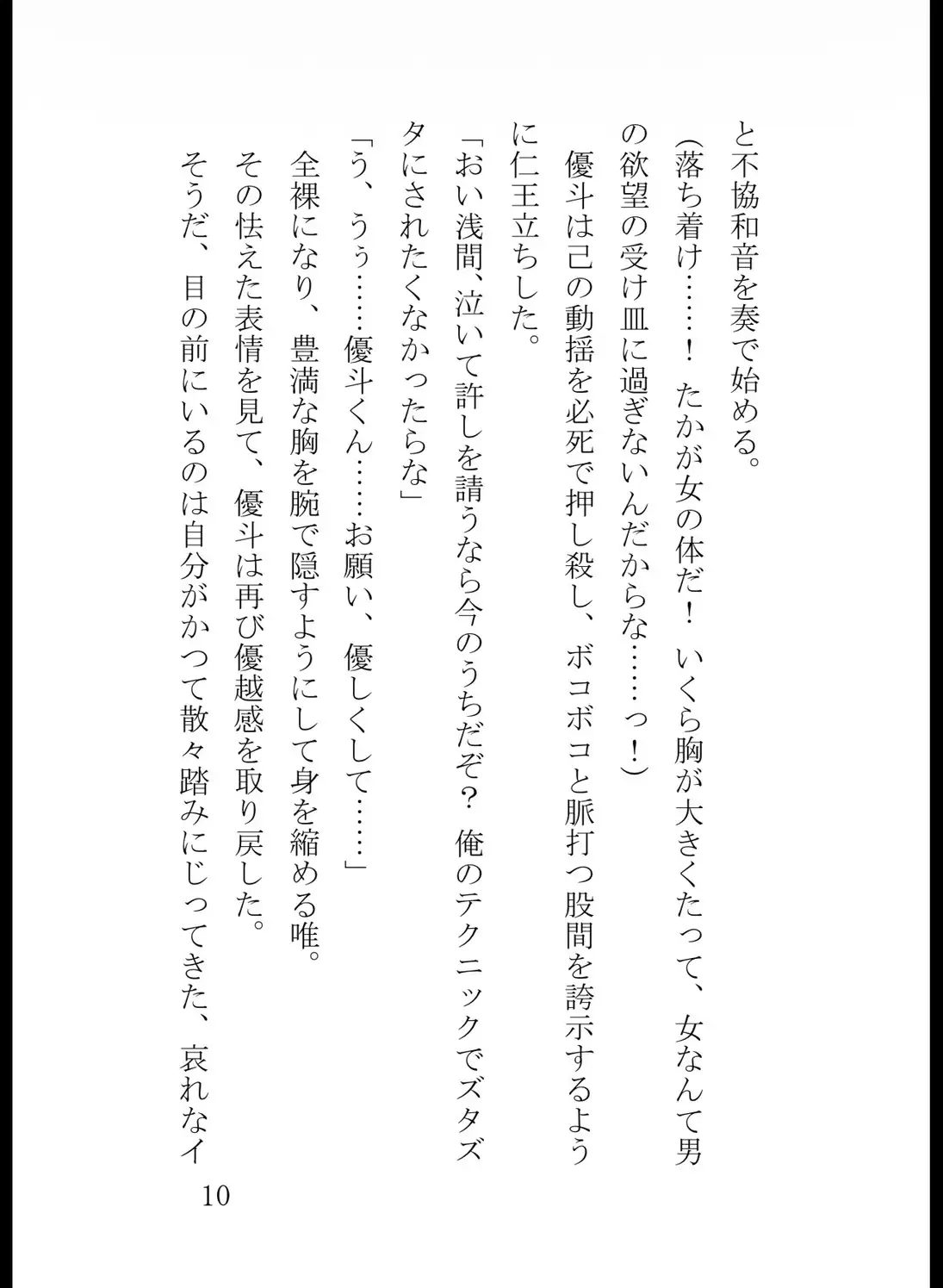 と不協和音を奏で始める。

（落ち着け……！　たかが女の体だ！　いくら胸が大きくたって、女なんて男の欲望の受け皿に過ぎないんだからな……っ！）

優斗は己の動揺を必死で押し殺し、ボコボコと脈打つ股間を誇示するように仁王立ちした。

「おい浅間、泣いて許しを請うなら今のうちだぞ？　俺のテクニックでズタズタにされたくなかったらな」

「う、うぅ……優斗くん……お願い、優しくして……」

全裸になり、豊満な胸を腕で隠すようにして身を縮める唯。

その怯えた表情を見て、優斗は再び優越感を取り戻した。

そうだ、目の前にいるのは自分がかつて散々踏みにじってきた、哀れなイ

10